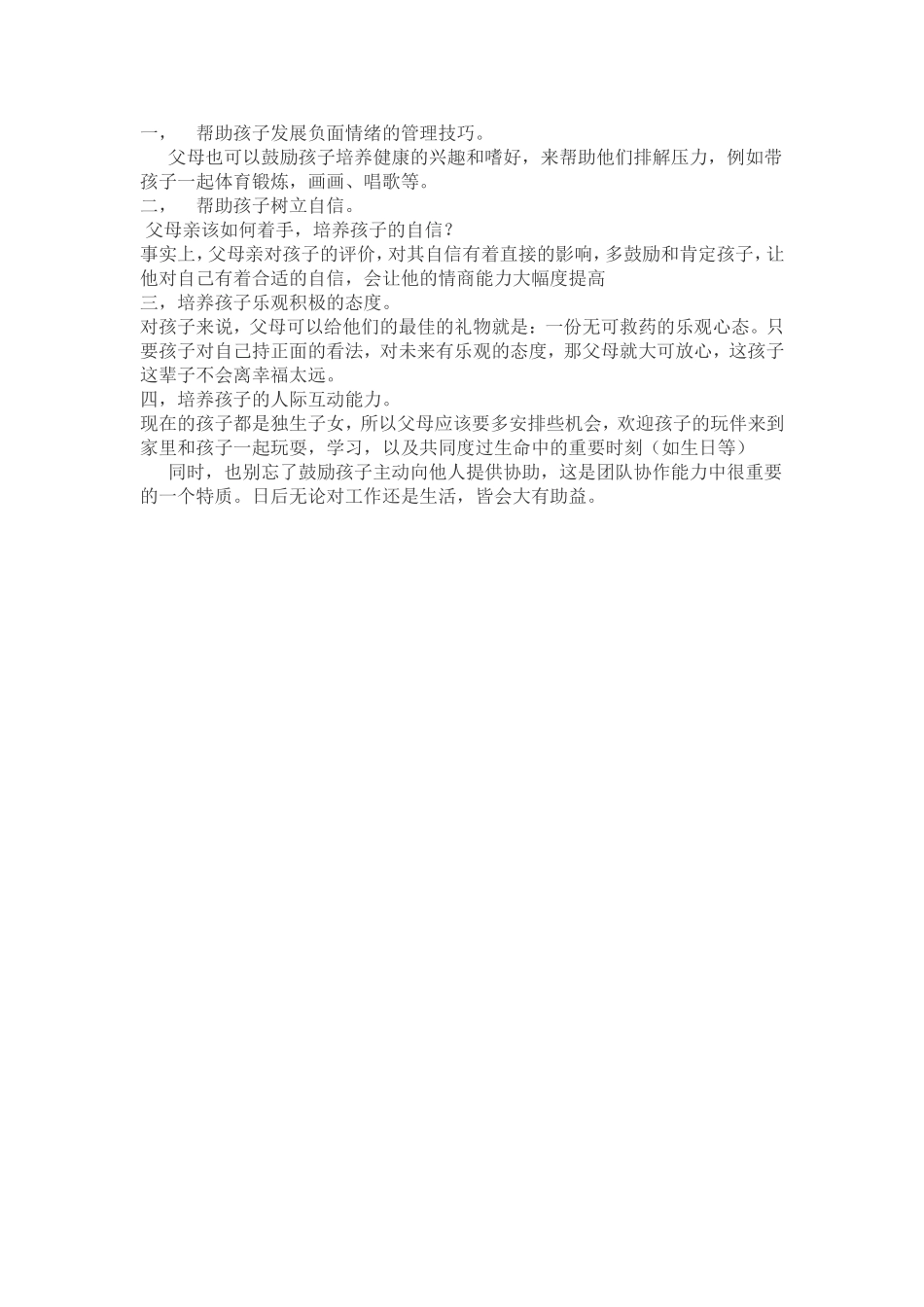 一，　帮助孩子发展负面情绪的管理技巧。

父母也可以鼓励孩子培养健康的兴趣和嗜好，来帮助他们排解压力，例如带孩子一起体育锻炼，画画、唱歌等。

二，　帮助孩子树立自信。

父母亲该如何着手，培养孩子的自信？

事实上，父母亲对孩子的评价，对其自信有着直接的影响，多鼓励和肯定孩子，让他对自己有着合适的自信，会让他的情商能力大幅度提高

三，培养孩子乐观积极的态度。

对孩子来说，父母可以给他们的最佳的礼物就是：一份无可救药的乐观心态。只要孩子对自己持正面的看法，对未来有乐观的态度，那父母就大可放心，这孩子这辈子不会离幸福太远。

四，培养孩子的人际互动能力。

现在的孩子都是独生子女，所以父母应该要多安排些机会，欢迎孩子的玩伴来到家里和孩子一起玩耍，学习，以及共同度过生命中的重要时刻（如生日等）

同时，也别忘了鼓励孩子主动向他人提供协助，这是团队协作能力中很重要的一个特质。日后无论对工作还是生活，皆会大有助益。